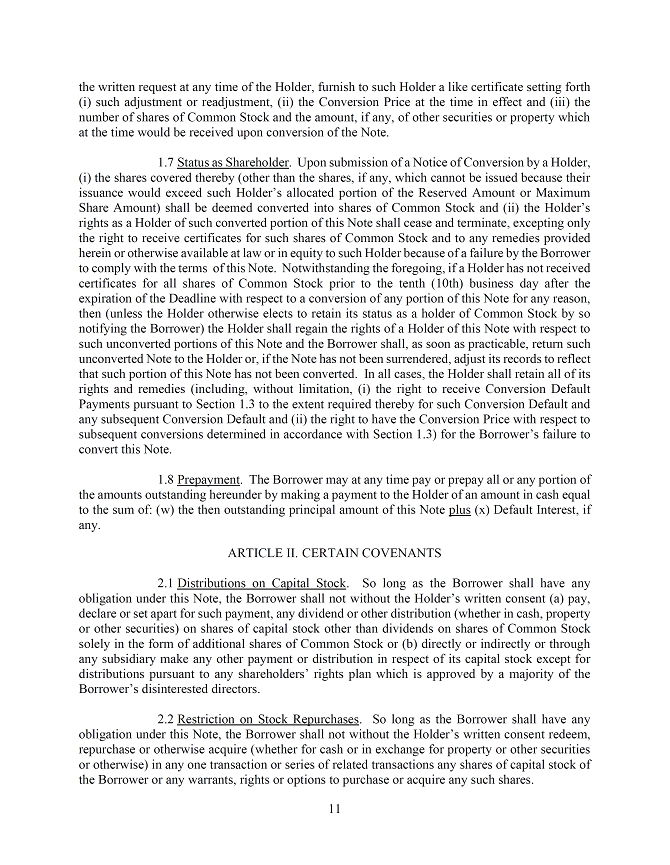 the written request at any time of the Holder, furnish to such Holder a like certificate setting forth (i) such adjustment or readjustment, (ii) the Conversion Price at the time in effect and (iii) the number of shares of Common Stock and the amount, if any, of other securities or property which at the time would be received upon conversion of the Note.

1.7 Status as Shareholder. Upon submission of a Notice of Conversion by a Holder, (i) the shares covered thereby (other than the shares, if any, which cannot be issued because their issuance would exceed such Holder's allocated portion of the Reserved Amount or Maximum Share Amount) shall be deemed converted into shares of Common Stock and (ii) the Holder's rights as a Holder of such converted portion of this Note shall cease and terminate, excepting only the right to receive certificates for such shares of Common Stock and to any remedies provided herein or otherwise available at law or in equity to such Holder because of a failure by the Borrower to comply with the terms of this Note. Notwithstanding the foregoing, if a Holder has not received certificates for all shares of Common Stock prior to the tenth (10th) business day after the expiration of the Deadline with respect to a conversion of any portion of this Note for any reason, then (unless the Holder otherwise elects to retain its status as a holder of Common Stock by so notifying the Borrower) the Holder shall regain the rights of a Holder of this Note with respect to such unconverted portions of this Note and the Borrower shall, as soon as practicable, return such unconverted Note to the Holder or, if the Note has not been surrendered, adjust its records to reflect that such portion of this Note has not been converted. In all cases, the Holder shall retain all of its rights and remedies (including, without limitation, (i) the right to receive Conversion Default Payments pursuant to Section 1.3 to the extent required thereby for such Conversion Default and any subsequent Conversion Default and (ii) the right to have the Conversion Price with respect to subsequent conversions determined in accordance with Section 1.3) for the Borrower's failure to convert this Note.

1.8 Prepayment. The Borrower may at any time pay or prepay all or any portion of the amounts outstanding hereunder by making a payment to the Holder of an amount in cash equal to the sum of: (w) the then outstanding principal amount of this Note plus (x) Default Interest, if any.

ARTICLE II. CERTAIN COVENANTS

2.1 Distributions on Capital Stock. So long as the Borrower shall have any obligation under this Note, the Borrower shall not without the Holder's written consent (a) pay, declare or set apart for such payment, any dividend or other distribution (whether in cash, property or other securities) on shares of capital stock other than dividends on shares of Common Stock solely in the form of additional shares of Common Stock or (b) directly or indirectly or through any subsidiary make any other payment or distribution in respect of its capital stock except for distributions pursuant to any shareholders' rights plan which is approved by a majority of the Borrower's disinterested directors.

2.2 Restriction on Stock Repurchases. So long as the Borrower shall have any obligation under this Note, the Borrower shall not without the Holder's written consent redeem, repurchase or otherwise acquire (whether for cash or in exchange for property or other securities or otherwise) in any one transaction or series of related transactions any shares of capital stock of the Borrower or any warrants, rights or options to purchase or acquire any such shares.

11